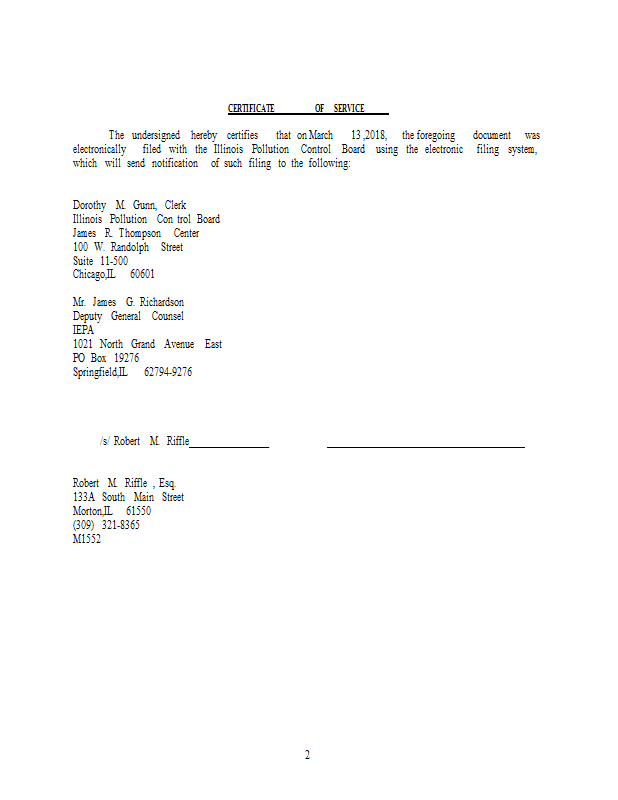 CERTIFICATE OF SERVICE

The undersigned hereby certifies that on March 13 ,2018, the foregoing document was electronically filed with the Illinois Pollution Control Board using the electronic filing system, which will send notification of such filing to the following:

Dorothy M. Gunn, Clerk
Illinois Pollution Con trol Board
James R. Thompson Center
100 W. Randolph Street
Suite 11-500
Chicago,IL 60601

Mr. James G. Richardson
Deputy General Counsel
IEPA
1021 North Grand Avenue East
PO Box 19276
Springfield,IL 62794-9276

/s/ Robert M. Riffle

Robert M. Riffle , Esq.
133A South Main Street
Morton,IL 61550
(309) 321-8365
M1552

2